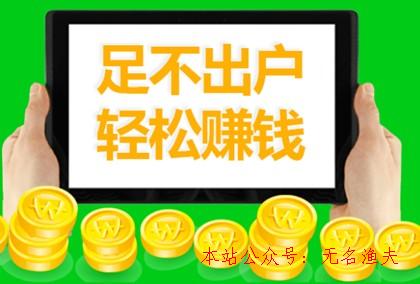 足不出户
轻松赚钱

本站公众号：无名渔夫